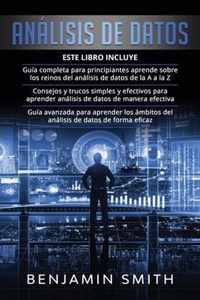 ANÁLISIS DE DATOS

ESTE LIBRO INCLUYE

Guía completa para principiantes aprende sobre los reinos del análisis de datos de la A a la Z

Consejos y trucos simples y efectivos para aprender análisis de datos de manera efectiva

Guía avanzada para aprender los ámbitos del análisis de datos de forma eficaz

BENJAMIN SMITH